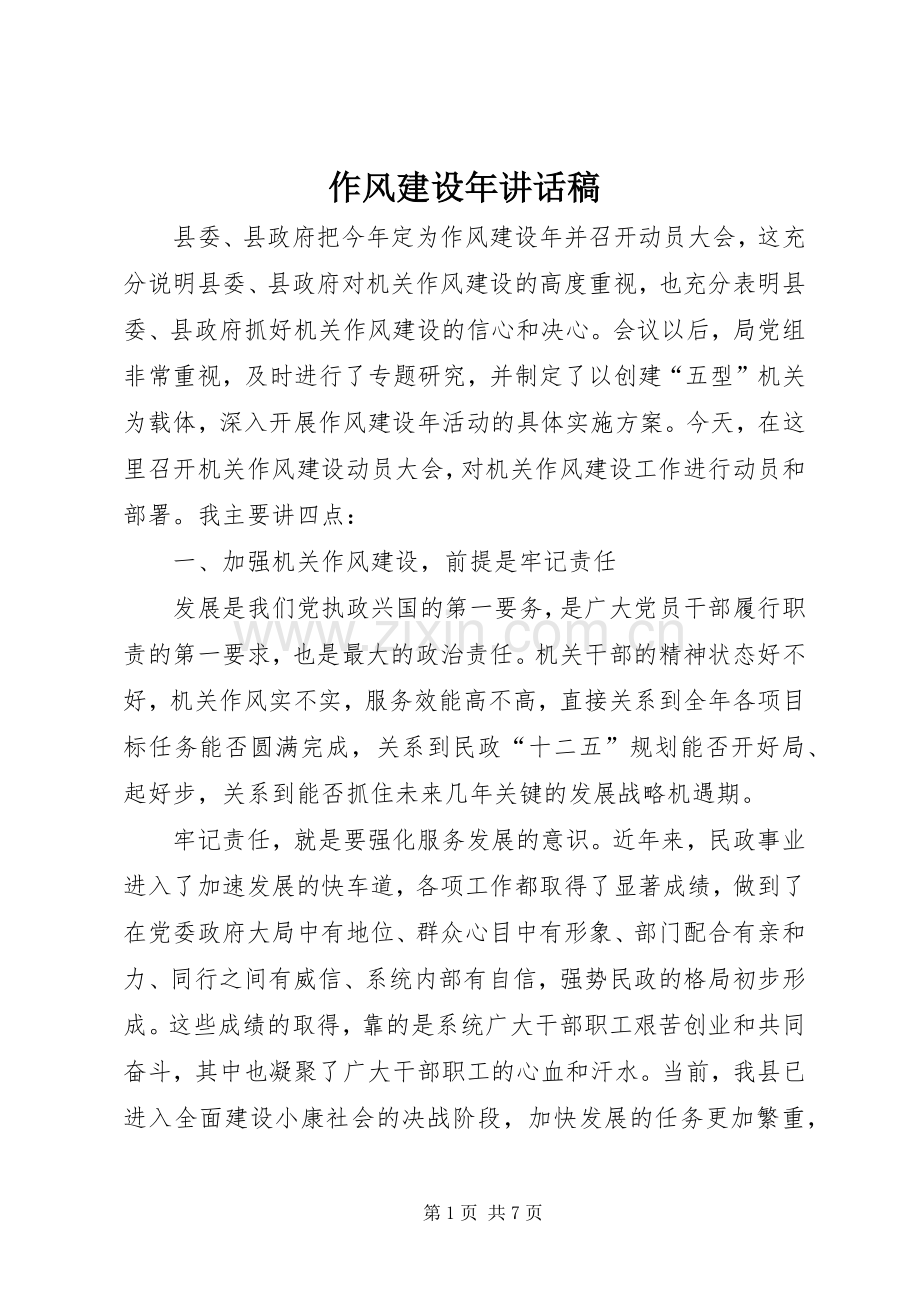 作风建设年讲话稿

县委、县政府把今年定为作风建设年并召开动员大会，这充分说明县委、县政府对机关作风建设的高度重视，也充分表明县委、县政府抓好机关作风建设的信心和决心。会议以后，局党组非常重视，及时进行了专题研究，并制定了以创建“五型”机关为载体，深入开展作风建设年活动的具体实施方案。今天，在这里召开机关作风建设动员大会，对机关作风建设工作进行动员和部署。我主要讲四点：

一、加强机关作风建设，前提是牢记责任

发展是我们党执政兴国的第一要务，是广大党员干部履行职责的第一要求，也是最大的政治责任。机关干部的精神状态好不好，机关作风实不实，服务效能高不高，直接关系到全年各项目标任务能否圆满完成，关系到民政“十二五”规划能否开好局、起好步，关系到能否抓住未来几年关键的发展战略机遇期。

牢记责任，就是要强化服务发展的意识。近年来，民政事业进入了加速发展的快车道，各项工作都取得了显著成绩，做到了在党委政府大局中有地位、群众心目中有形象、部门配合有亲和力、同行之间有威信、系统内部有自信，强势民政的格局初步形成。这些成绩的取得，靠的是系统广大干部职工艰苦创业和共同奋斗，其中也凝聚了广大干部职工的心血和汗水。当前，我县已进入全面建设小康社会的决战阶段，加快发展的任务更加繁重，

第1页 共7页

www.zixin.com.cn